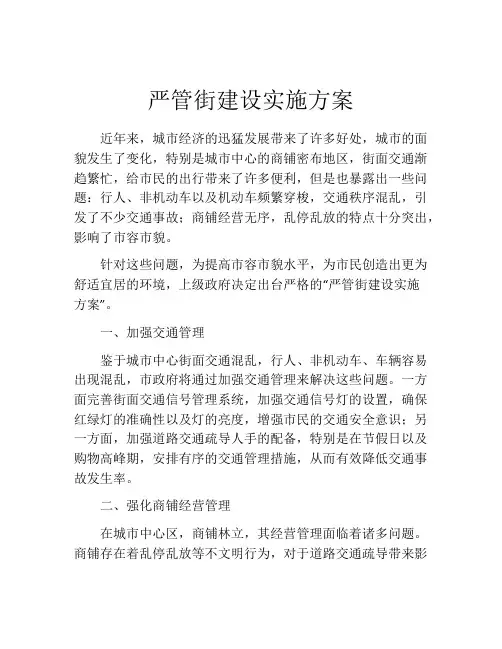 严管街建设实施方案

近年来，城市经济的迅猛发展带来了许多好处，城市的面貌发生了变化，特别是城市中心的商铺密布地区，街面交通渐趋繁忙，给市民的出行带来了许多便利，但是也暴露出一些问题：行人、非机动车以及机动车频繁穿梭，交通秩序混乱，引发了不少交通事故；商铺经营无序，乱停乱放的特点十分突出，影响了市容市貌。

针对这些问题，为提高市容市貌水平，为市民创造出更为舒适宜居的环境，上级政府决定出台严格的“严管街建设实施方案”。

一、加强交通管理

鉴于城市中心街面交通混乱，行人、非机动车、车辆容易出现混乱，市政府将通过加强交通管理来解决这些问题。一方面完善街面交通信号管理系统，加强交通信号灯的设置，确保红绿灯的准确性以及灯的亮度，增强市民的交通安全意识；另一方面，加强道路交通疏导人手的配备，特别是在节假日以及购物高峰期，安排有序的交通管理措施，从而有效降低交通事故发生率。

二、强化商铺经营管理

在城市中心区，商铺林立，其经营管理面临着诸多问题。商铺存在着乱停乱放等不文明行为，对于道路交通疏导带来影